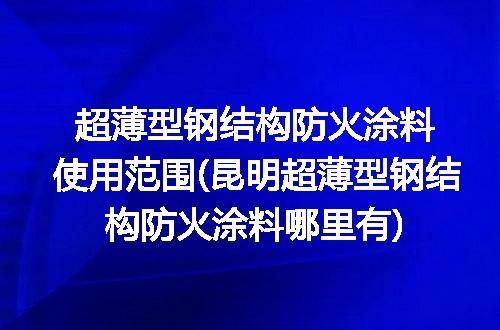 超薄型钢结构防火涂料使用范围(昆明超薄型钢结构防火涂料哪里有)